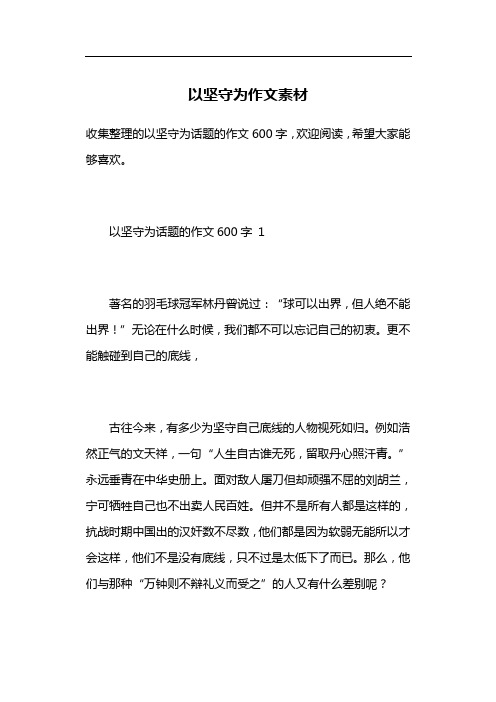 以坚守为作文素材

收集整理的以坚守为话题的作文 600 字，欢迎阅读，希望大家能够喜欢。

以坚守为话题的作文 600 字 1

著名的羽毛球冠军林丹曾说过：“球可以出界，但人绝不能出界！”无论在什么时候，我们都不可以忘记自己的初衷。更不能触碰到自己的底线，

古往今来，有多少为坚守自己底线的人物视死如归。例如浩然正气的文天祥，一句“人生自古谁无死，留取丹心照汗青。”永远垂青在中华史册上。面对敌人屠刀但却顽强不屈的刘胡兰，宁可牺牲自己也不出卖人民百姓。但并不是所有人都是这样的，抗战时期中国出的汉奸数不尽数，他们都是因为软弱无能所以才会这样，他们不是没有底线，只不过是太低下了而已。那么，他们与那种“万钟则不辩礼义而受之”的人又有什么差别呢？